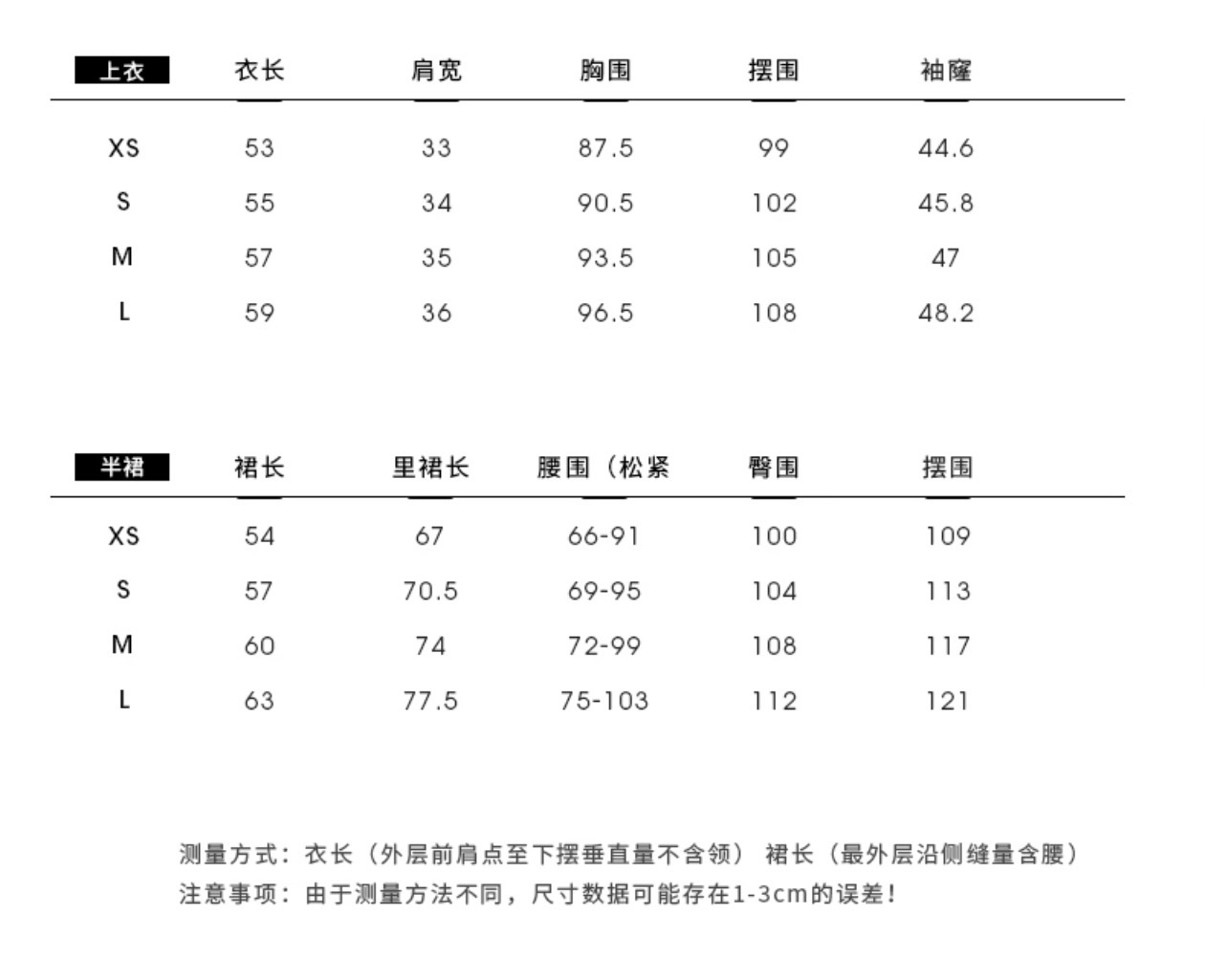 | 上衣 | 衣长 | 肩宽 | 胸围 | 摆围 | 袖窿 |
|---|---|---|---|---|---|
| XS | 53 | 33 | 87.5 | 99 | 44.6 |
| S | 55 | 34 | 90.5 | 102 | 45.8 |
| M | 57 | 35 | 93.5 | 105 | 47 |
| L | 59 | 36 | 96.5 | 108 | 48.2 |

| 半裙 | 裙长 | 里裙长 | 腰围（松紧 | 臀围 | 摆围 |
|---|---|---|---|---|---|
| XS | 54 | 67 | 66-91 | 100 | 109 |
| S | 57 | 70.5 | 69-95 | 104 | 113 |
| M | 60 | 74 | 72-99 | 108 | 117 |
| L | 63 | 77.5 | 75-103 | 112 | 121 |

测量方式：衣长（外层前肩点至下摆垂直量不含领） 裙长（最外层沿侧缝量含腰）
注意事项：由于测量方法不同，尺寸数据可能存在1-3cm的误差！